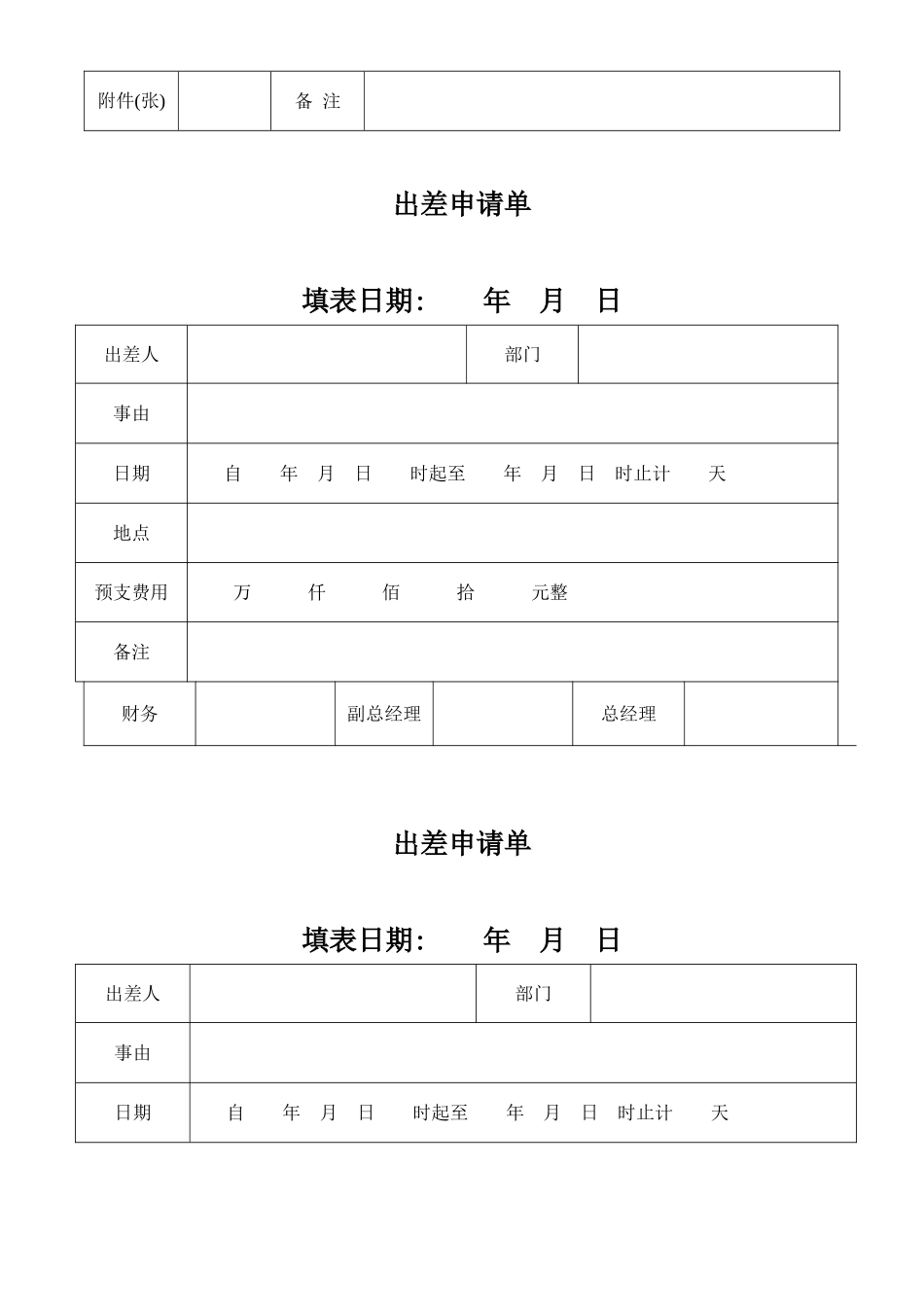 | 附件(张) |  | 备 注 |  |
|---|---|---|---|

出差申请单

填表日期: 年 月 日

| 出差人 |  | 部门 |  |
|---|---|---|---|
| 事由 |  |  |  |
| 日期 | 自 年 月 日 时起至 年 月 日 时止计 天 |  |  |
| 地点 |  |  |  |
| 预支费用 | 万 仟 佰 拾 元整 |  |  |
| 备注 |  |  |  |

| 财务 |  | 副总经理 |  | 总经理 |  |
|---|---|---|---|---|---|

出差申请单

填表日期: 年 月 日

| 出差人 |  | 部门 |  |
|---|---|---|---|
| 事由 |  |  |  |
| 日期 | 自 年 月 日 时起至 年 月 日 时止计 天 |  |  |